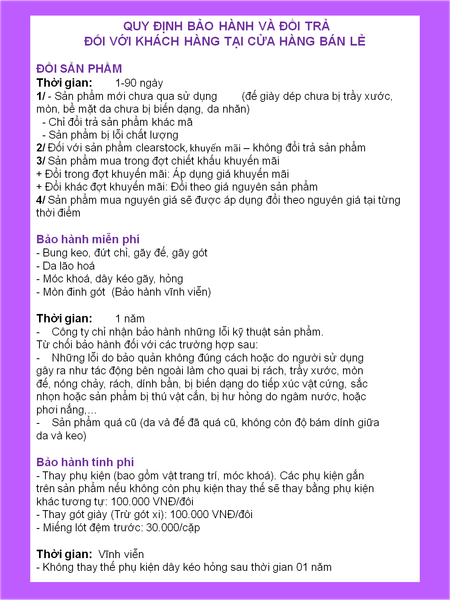 QUY ĐỊNH BẢO HÀNH VÀ ĐỔI TRẢ
ĐỐI VỚI KHÁCH HÀNG TẠI CỬA HÀNG BÁN LẺ

ĐỔI SẢN PHẨM
Thời gian: 1-90 ngày
1/ - Sản phẩm mới chưa qua sử dụng (đế giày dép chưa bị trầy xước, mòn, bề mặt da chưa bị biến dạng, da nhăn)
- Chỉ đổi trả sản phẩm khác mã
- Sản phẩm bị lỗi chất lượng
2/ Đối với sản phẩm clearstock, khuyến mãi – không đổi trả sản phẩm
3/ Sản phẩm mua trong đợt chiết khấu khuyến mãi
+ Đổi trong đợt khuyến mãi: Áp dụng giá khuyến mãi
+ Đổi khác đợt khuyến mãi: Đổi theo giá nguyên sản phẩm
4/ Sản phẩm mua nguyên giá sẽ được áp dụng đổi theo nguyên giá tại từng thời điểm

Bảo hành miễn phí
- Bung keo, đứt chỉ, gãy đế, gãy gót
- Da lão hoá
- Móc khoá, dây kéo gãy, hỏng
- Mòn đinh gót (Bảo hành vĩnh viễn)

Thời gian: 1 năm
- Công ty chỉ nhận bảo hành những lỗi kỹ thuật sản phẩm.
Từ chối bảo hành đối với các trường hợp sau:
- Những lỗi do bảo quản không đúng cách hoặc do người sử dụng gây ra như tác động bên ngoài làm cho quai bị rách, trầy xước, mòn đế, nóng chảy, rách, dính bẩn, bị biến dạng do tiếp xúc vật cứng, sắc nhọn hoặc sản phẩm bị thú vật cắn, bị hư hỏng do ngâm nước, hoặc phơi nắng,...
- Sản phẩm quá cũ (da và đế đã quá cũ, không còn độ bám dính giữa da và keo)

Bảo hành tính phí
- Thay phụ kiện (bao gồm vật trang trí, móc khoá). Các phụ kiện gắn trên sản phẩm nếu không còn phụ kiện thay thế sẽ thay bằng phụ kiện khác tương tự: 100.000 VNĐ/đôi
- Thay gót giày (Trừ gót xi): 100.000 VNĐ/đôi
- Miếng lót đệm trước: 30.000/cặp

Thời gian: Vĩnh viễn
- Không thay thế phụ kiện dây kéo hỏng sau thời gian 01 năm